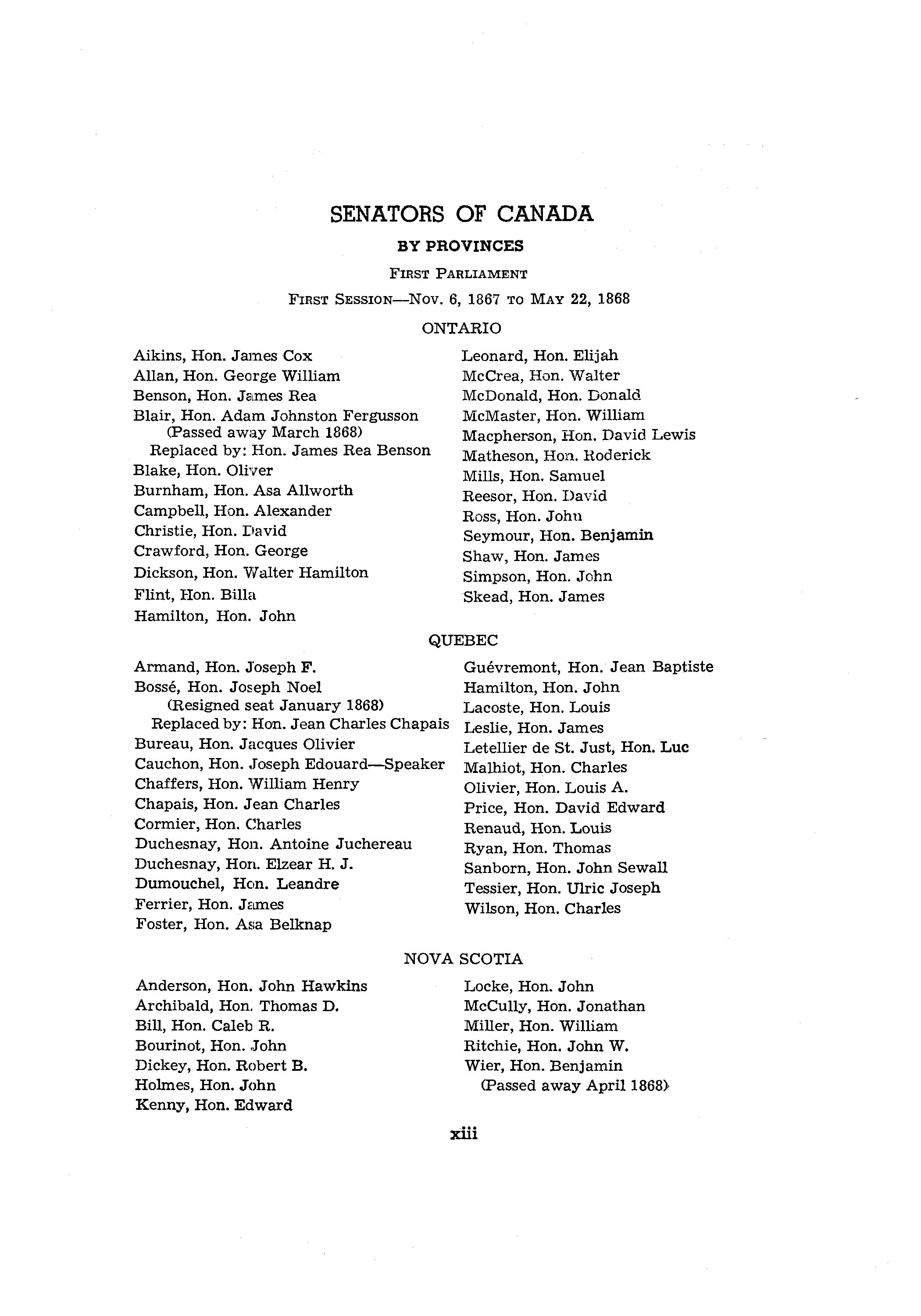 SENATORS OF CANADA

BY PROVINCES

FIRST PARLIAMENT

FIRST SESSION—NOV. 6, 1867 TO MAY 22, 1868

ONTARIO

Aikins, Hon. James Cox
Allan, Hon. George William
Benson, Hon. James Rea
Blair, Hon. Adam Johnston Fergusson
(Passed away March 1868)
Replaced by: Hon. James Rea Benson
Blake, Hon. Oliver
Burnham, Hon. Asa Allworth
Campbell, Hon. Alexander
Christie, Hon. David
Crawford, Hon. George
Dickson, Hon. Walter Hamilton
Flint, Hon. Billa
Hamilton, Hon. John

Leonard, Hon. Elijah
McCrea, Hon. Walter
McDonald, Hon. Donald
McMaster, Hon. William
Macpherson, Hon. David Lewis
Matheson, Hon. Roderick
Mills, Hon. Samuel
Reesor, Hon. David
Ross, Hon. John
Seymour, Hon. Benjamin
Shaw, Hon. James
Simpson, Hon. John
Skead, Hon. James

QUEBEC

Armand, Hon. Joseph F.
Bossé, Hon. Joseph Noel
(Resigned seat January 1868)
Replaced by: Hon. Jean Charles Chapais
Bureau, Hon. Jacques Olivier
Cauchon, Hon. Joseph Edouard—Speaker
Chaffers, Hon. William Henry
Chapais, Hon. Jean Charles
Cormier, Hon. Charles
Duchesnay, Hon. Antoine Juchereau
Duchesnay, Hon. Elzear H. J.
Dumouchel, Hon. Leandre
Ferrier, Hon. James
Foster, Hon. Asa Belknap

Guévremont, Hon. Jean Baptiste
Hamilton, Hon. John
Lacoste, Hon. Louis
Leslie, Hon. James
Letellier de St. Just, Hon. Luc
Malhiot, Hon. Charles
Olivier, Hon. Louis A.
Price, Hon. David Edward
Renaud, Hon. Louis
Ryan, Hon. Thomas
Sanborn, Hon. John Sewall
Tessier, Hon. Ulric Joseph
Wilson, Hon. Charles

NOVA SCOTIA

Anderson, Hon. John Hawkins
Archibald, Hon. Thomas D.
Bill, Hon. Caleb R.
Bourinot, Hon. John
Dickey, Hon. Robert B.
Holmes, Hon. John
Kenny, Hon. Edward

Locke, Hon. John
McCully, Hon. Jonathan
Miller, Hon. William
Ritchie, Hon. John W.
Wier, Hon. Benjamin
(Passed away April 1868)

xiii